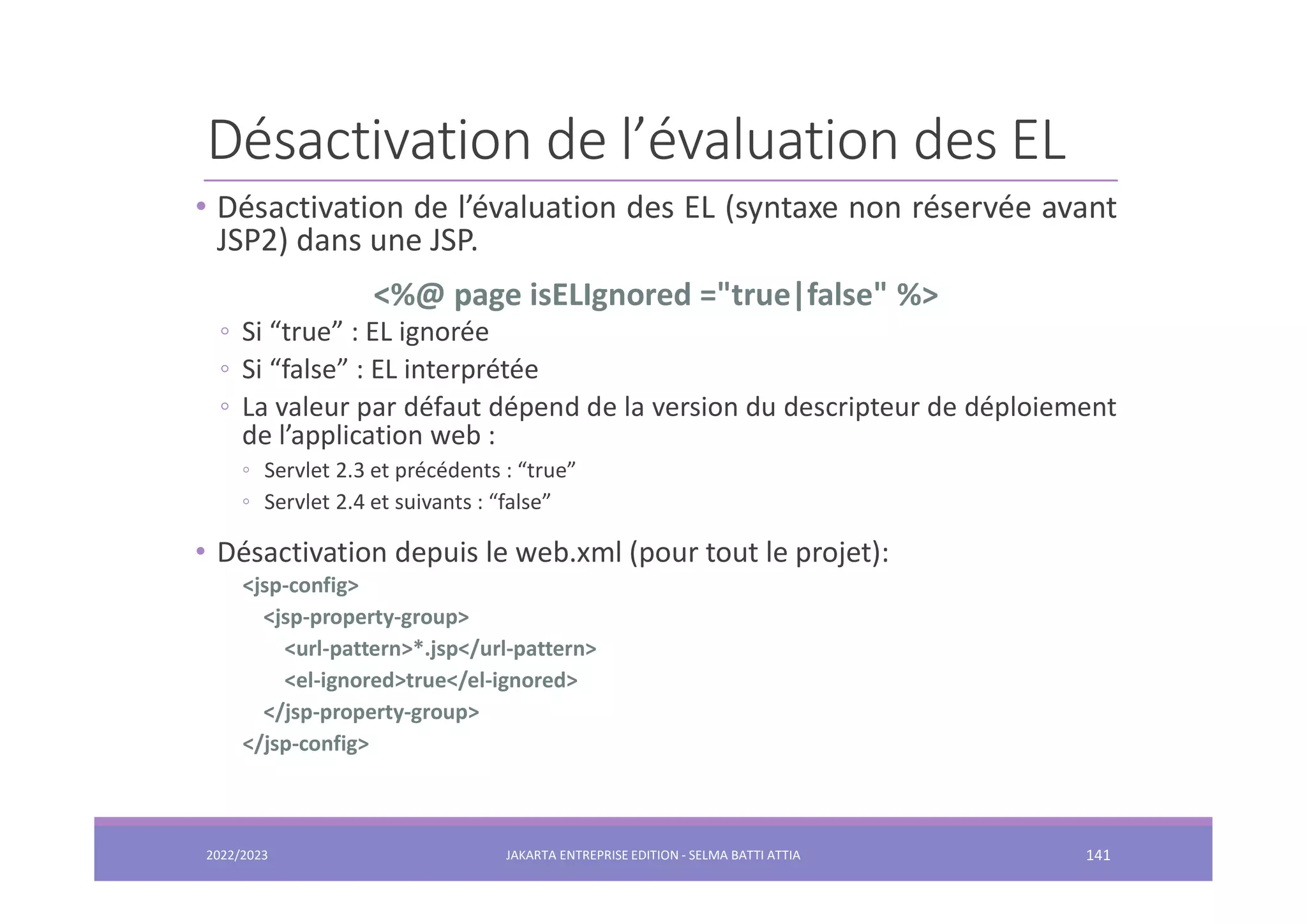 Désactivation de l'évaluation des EL

• Désactivation de l'évaluation des EL (syntaxe non réservée avant JSP2) dans une JSP.

<%@ page isELIgnored ="true|false" %>

◦ Si "true" : EL ignorée
◦ Si "false" : EL interprétée
◦ La valeur par défaut dépend de la version du descripteur de déploiement de l'application web :
◦ Servlet 2.3 et précédents : "true"
◦ Servlet 2.4 et suivants : "false"

• Désactivation depuis le web.xml (pour tout le projet):

<jsp-config>
<jsp-property-group>
<url-pattern>*.jsp</url-pattern>
<el-ignored>true</el-ignored>
</jsp-property-group>
</jsp-config>

2022/2023 JAKARTA ENTREPRISE EDITION - SELMA BATTI ATTIA 141